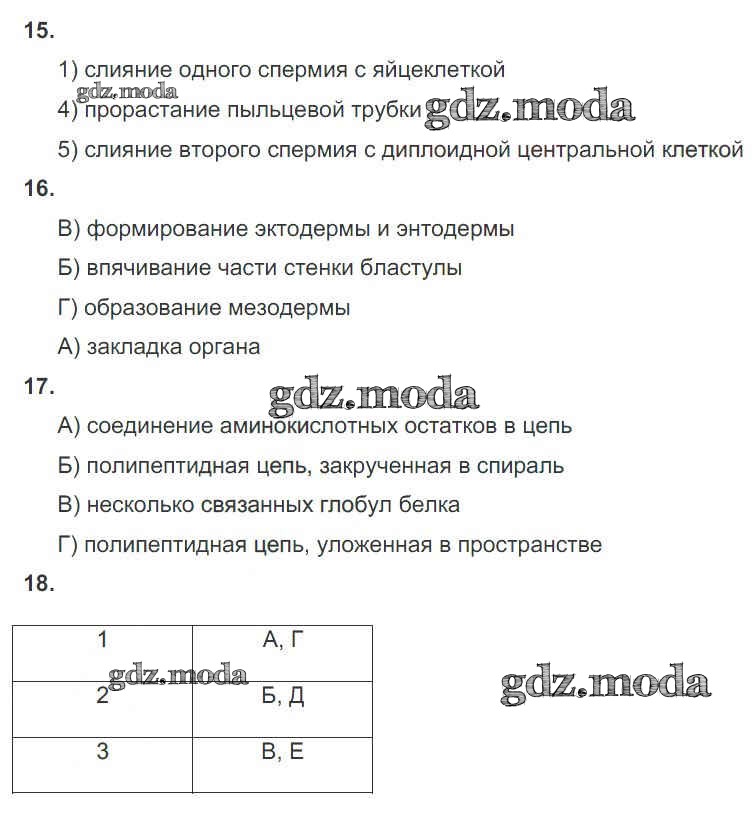 15.

1) слияние одного спермия с яйцеклеткой

gdz.moda

4) прорастание пыльцевой трубки gdz.moda

5) слияние второго спермия с диплоидной центральной клеткой

16.

В) формирование эктодермы и энтодермы

Б) впячивание части стенки бластулы

Г) образование мезодермы

А) закладка органа

17.

gdz.moda

А) соединение аминокислотных остатков в цепь

Б) полипептидная цепь, закрученная в спираль

В) несколько связанных глобул белка

Г) полипептидная цепь, уложенная в пространстве

18.

| 1 | А, Г |
|---|---|
| 2 | Б, Д |
| 3 | В, Е |

gdz.moda

gdz.moda